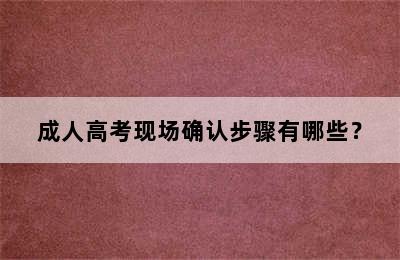 成人高考现场确认步骤有哪些？